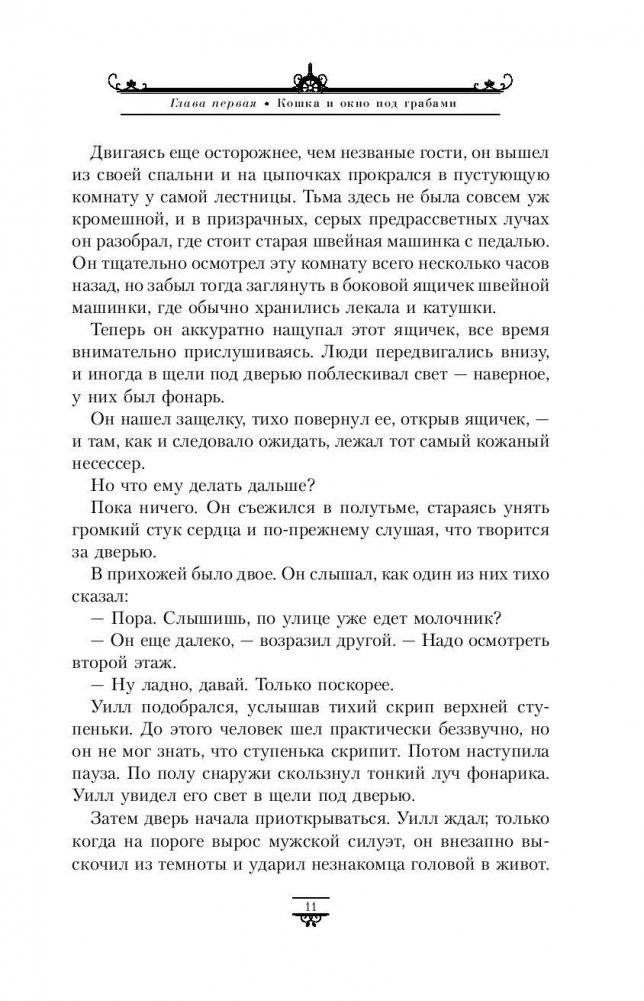 Глава первая • Кошка и окно под грабами

Двигаясь еще осторожнее, чем незваные гости, он вышел из своей спальни и на цыпочках прокрался в пустующую комнату у самой лестницы. Тьма здесь не была совсем уж кромешной, и в призрачных, серых предрассветных лучах он разобрал, где стоит старая швейная машинка с педалью. Он тщательно осмотрел эту комнату всего несколько часов назад, но забыл тогда заглянуть в боковой ящичек швейной машинки, где обычно хранились лекала и катушки.

Теперь он аккуратно нащупал этот ящичек, все время внимательно прислушиваясь. Люди передвигались внизу, и иногда в щели под дверью поблескивал свет — наверное, у них был фонарь.

Он нашел защелку, тихо повернул ее, открыв ящичек, — и там, как и следовало ожидать, лежал тот самый кожаный несессер.

Но что ему делать дальше?

Пока ничего. Он съежился в полутьме, стараясь унять громкий стук сердца и по-прежнему слушая, что творится за дверью.

В прихожей было двое. Он слышал, как один из них тихо сказал:

— Пора. Слышишь, по улице уже едет молочник?

— Он еще далеко, — возразил другой. — Надо осмотреть второй этаж.

— Ну ладно, давай. Только поскорее.

Уилл подобрался, услышав тихий скрип верхней ступеньки. До этого человек шел практически беззвучно, но он не мог знать, что ступенька скрипит. Потом наступила пауза. По полу снаружи скользнул тонкий луч фонарика. Уилл увидел его свет в щели под дверью.

Затем дверь начала приоткрываться. Уилл ждал; только когда на пороге вырос мужской силуэт, он внезапно выскочил из темноты и ударил незнакомца головой в живот.

11